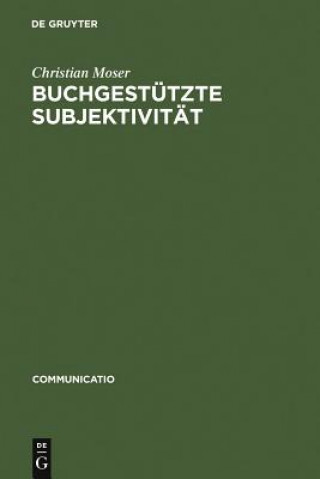 DE GRUYTER

Christian Moser
BUCHGESTÜTZTE SUBJEKTIVITÄT

COMMUNICATIO

DE
G